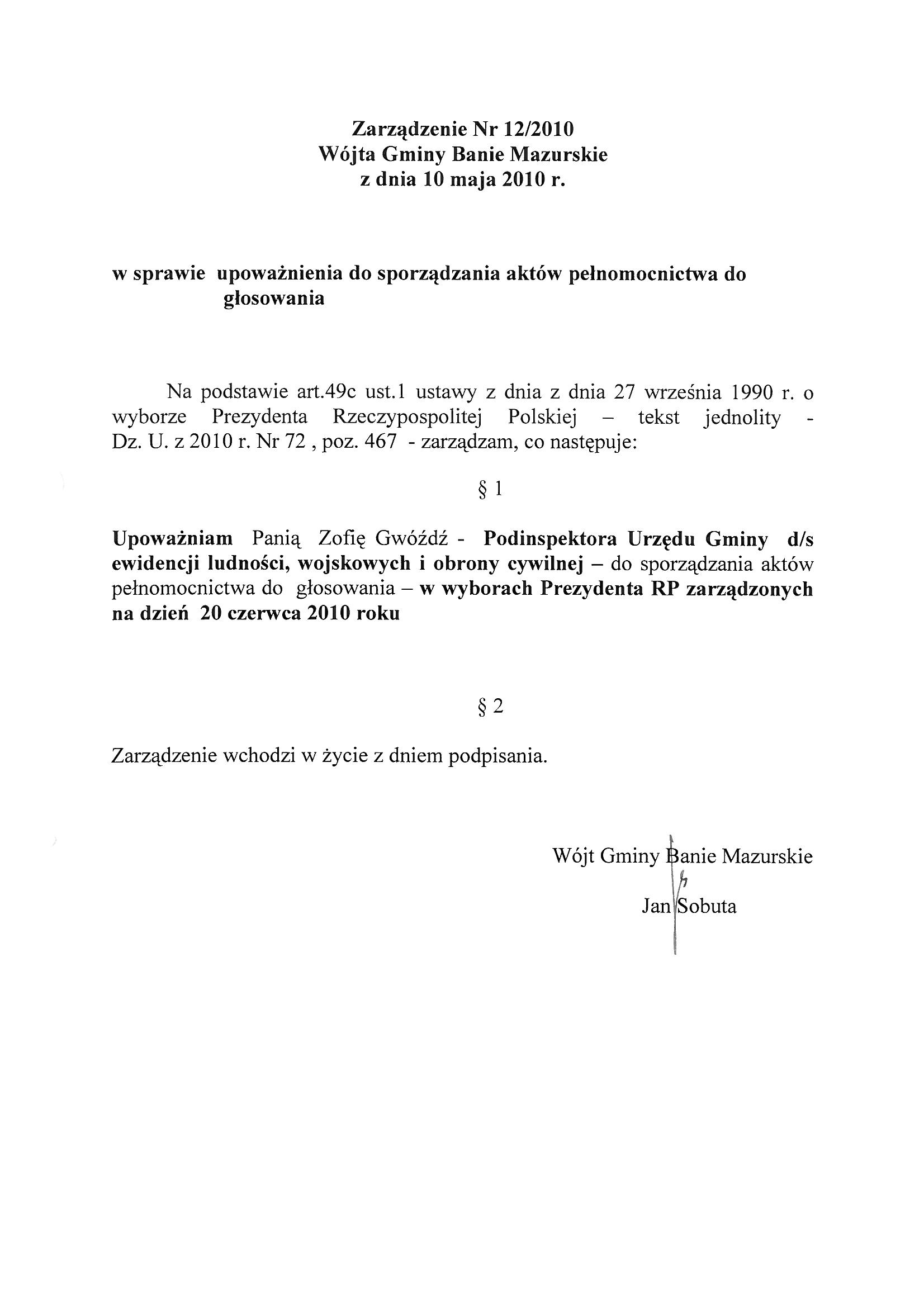 Zarządzenie Nr 12/2010
Wójta Gminy Banie Mazurskie
z dnia 10 maja 2010 r.

w sprawie upoważnienia do sporządzania aktów pełnomocnictwa do głosowania

Na podstawie art.49c ust.1 ustawy z dnia z dnia 27 września 1990 r. o wyborze Prezydenta Rzeczypospolitej Polskiej – tekst jednolity - Dz. U. z 2010 r. Nr 72 , poz. 467 - zarządzam, co następuje:

§ 1

Upoważniam Panią Zofię Gwóźdź - Podinspektora Urzędu Gminy d/s ewidencji ludności, wojskowych i obrony cywilnej – do sporządzania aktów pełnomocnictwa do głosowania – w wyborach Prezydenta RP zarządzonych na dzień 20 czerwca 2010 roku

§ 2

Zarządzenie wchodzi w życie z dniem podpisania.

Wójt Gminy Banie Mazurskie

Jan Sobuta